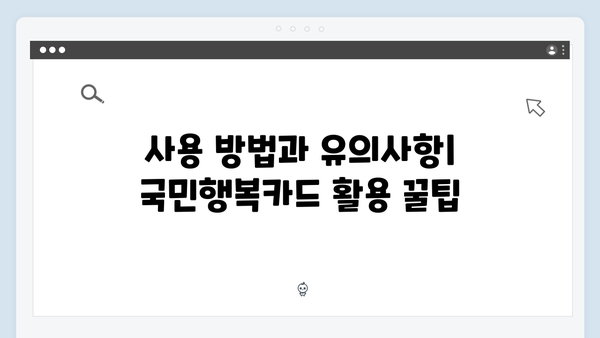 사용 방법과 유의사항|
국민행복카드 활용 꿀팁